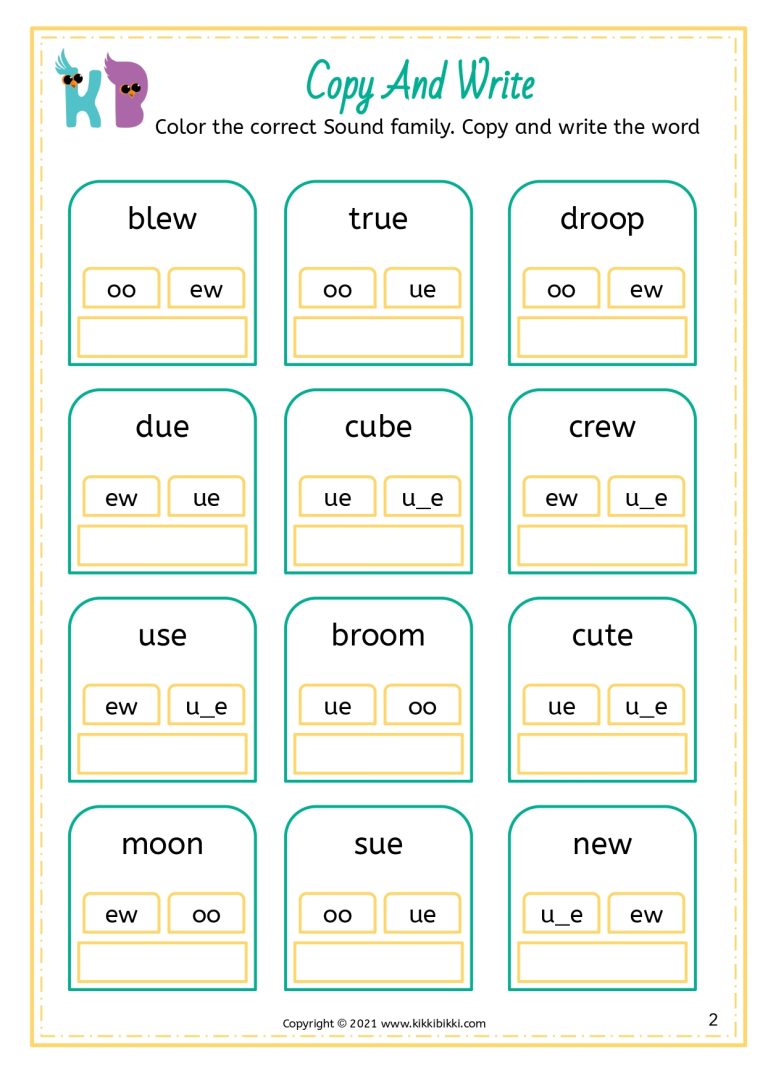 KB

Copy And Write

Color the correct Sound family. Copy and write the word

blew
oo ew

true
oo ue

droop
oo ew

due
ew ue

cube
ue u_e

crew
ew u_e

use
ew u_e

broom
ue oo

cute
ue u_e

moon
ew oo

sue
oo ue

new
u_e ew

Copyright © 2021 www.kikkibikki.com

2